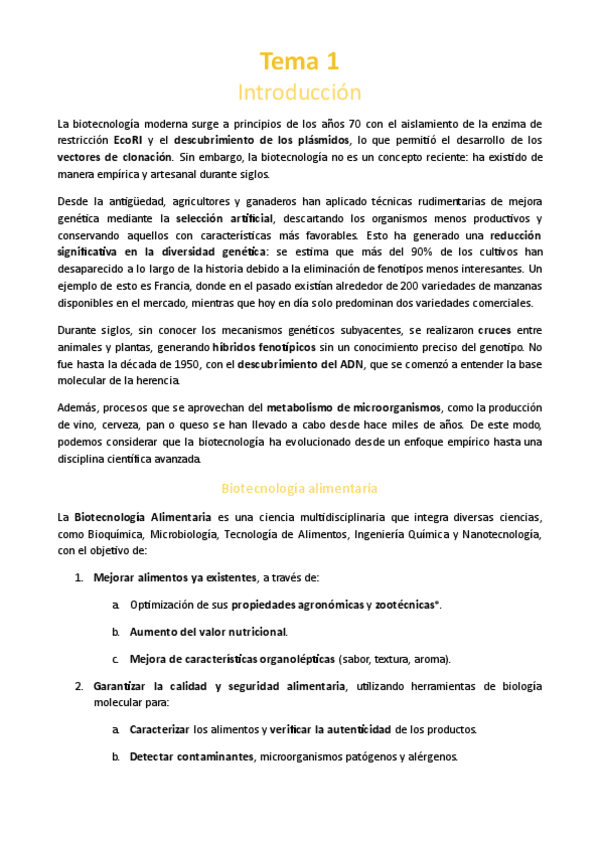 Tema 1
Introducción

La biotecnología moderna surge a principios de los años 70 con el aislamiento de la enzima de restricción EcoRI y el descubrimiento de los plásmidos, lo que permitió el desarrollo de los vectores de clonación. Sin embargo, la biotecnología no es un concepto reciente: ha existido de manera empírica y artesanal durante siglos.

Desde la antigüedad, agricultores y ganaderos han aplicado técnicas rudimentarias de mejora genética mediante la selección artificial, descartando los organismos menos productivos y conservando aquellos con características más favorables. Esto ha generado una reducción significativa en la diversidad genética: se estima que más del 90% de los cultivos han desaparecido a lo largo de la historia debido a la eliminación de fenotipos menos interesantes. Un ejemplo de esto es Francia, donde en el pasado existían alrededor de 200 variedades de manzanas disponibles en el mercado, mientras que hoy en día solo predominan dos variedades comerciales.

Durante siglos, sin conocer los mecanismos genéticos subyacentes, se realizaron cruces entre animales y plantas, generando híbridos fenotípicos sin un conocimiento preciso del genotipo. No fue hasta la década de 1950, con el descubrimiento del ADN, que se comenzó a entender la base molecular de la herencia.

Además, procesos que se aprovechan del metabolismo de microorganismos, como la producción de vino, cerveza, pan o queso se han llevado a cabo desde hace miles de años. De este modo, podemos considerar que la biotecnología ha evolucionado desde un enfoque empírico hasta una disciplina científica avanzada.

Biotecnología alimentaria

La Biotecnología Alimentaria es una ciencia multidisciplinaria que integra diversas ciencias, como Bioquímica, Microbiología, Tecnología de Alimentos, Ingeniería Química y Nanotecnología, con el objetivo de:

1. Mejorar alimentos ya existentes, a través de:

a. Optimización de sus propiedades agronómicas y zootécnicas*.

b. Aumento del valor nutricional.

c. Mejora de características organolépticas (sabor, textura, aroma).

2. Garantizar la calidad y seguridad alimentaria, utilizando herramientas de biología molecular para:

a. Caracterizar los alimentos y verificar la autenticidad de los productos.

b. Detectar contaminantes, microorganismos patógenos y alérgenos.